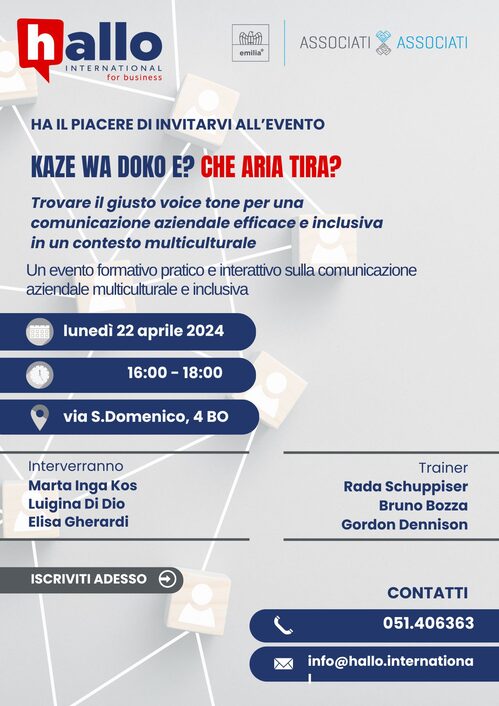 hallo
INTERNATIONAL
for business

emilia

ASSOCIATI ASSOCIATI

HA IL PIACERE DI INVITARVI ALL'EVENTO

KAZE WA DOKO E? CHE ARIA TIRA?

Trovare il giusto voice tone per una comunicazione aziendale efficace e inclusiva in un contesto multiculturale

Un evento formativo pratico e interattivo sulla comunicazione aziendale multiculturale e inclusiva

lunedì 22 aprile 2024

16:00 - 18:00

via S.Domenico, 4 BO

Interverranno
Marta Inga Kos
Luigina Di Dio
Elisa Gherardi

Trainer
Rada Schuppiser
Bruno Bozza
Gordon Dennison

ISCRIVITI ADESSO

CONTATTI

051.406363

info@hallo.internationa
l